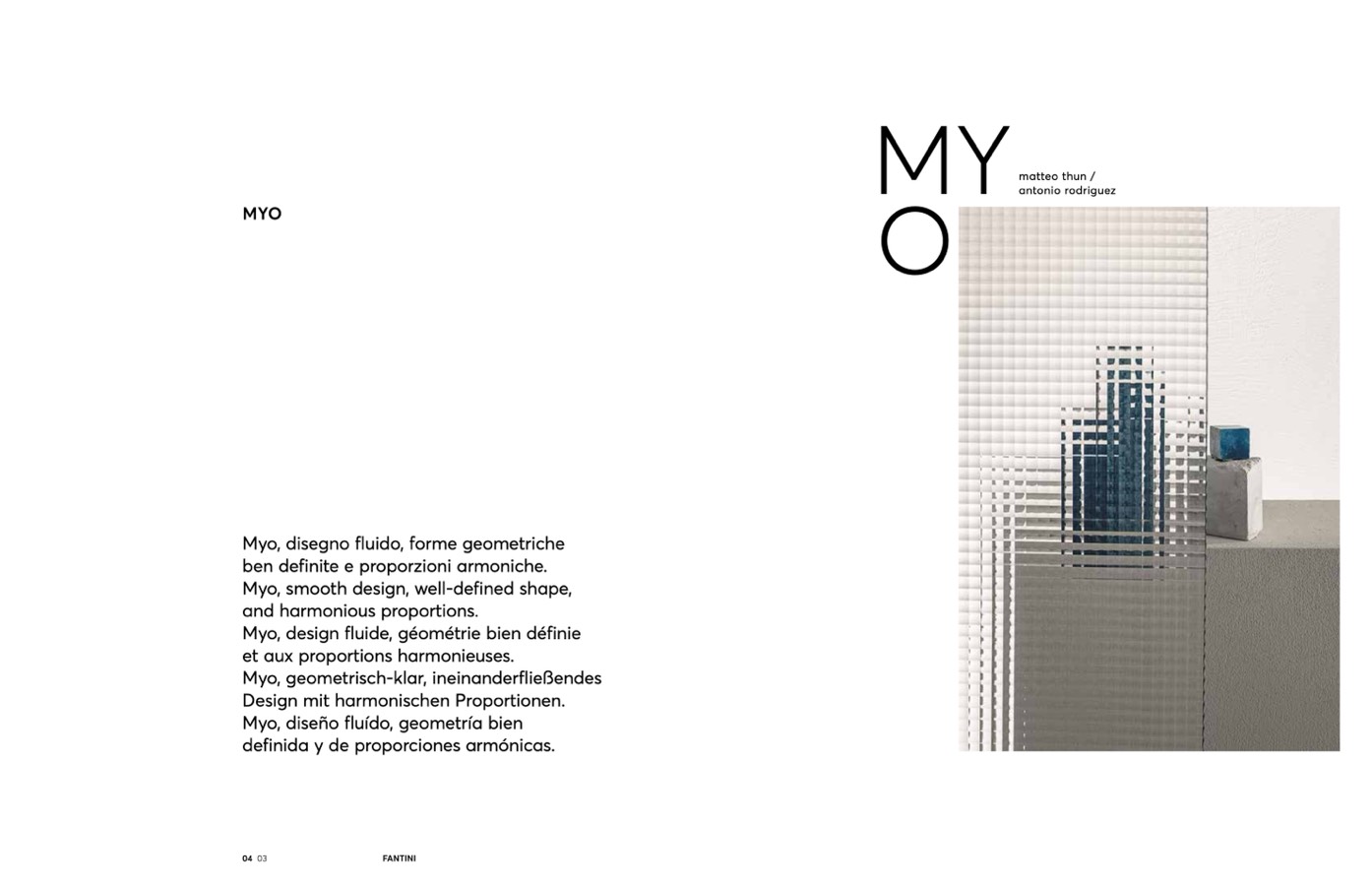 MYO

Myo, disegno fluido, forme geometriche ben definite e proporzioni armoniche.
Myo, smooth design, well-defined shape, and harmonious proportions.
Myo, design fluide, géométrie bien définie et aux proportions harmonieuses.
Myo, geometrisch-klar, ineinanderfließendes Design mit harmonischen Proportionen.
Myo, diseño fluído, geometría bien definida y de proporciones armónicas.

04 03 FANTINI

MY
O

matteo thun /
antonio rodriguez